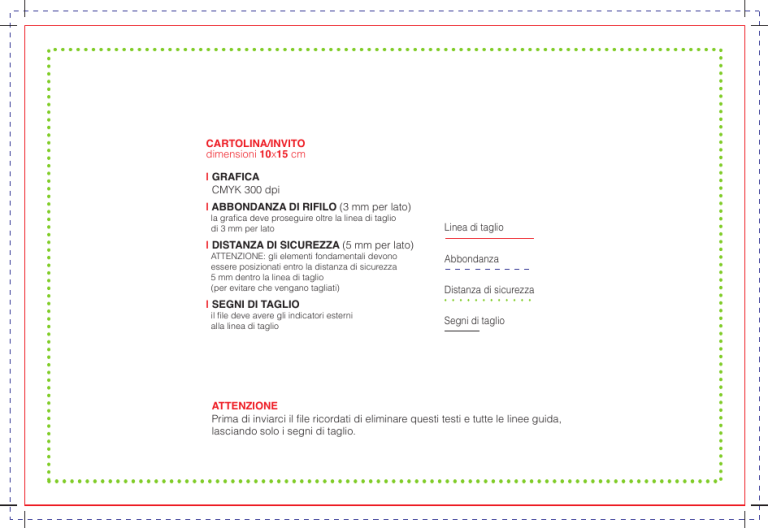 CARTOLINA/INVITO
dimensioni 10x15 cm

I GRAFICA
CMYK 300 dpi

I ABBONDANZA DI RIFILO (3 mm per lato)
la grafica deve proseguire oltre la linea di taglio di 3 mm per lato

I DISTANZA DI SICUREZZA (5 mm per lato)
ATTENZIONE: gli elementi fondamentali devono essere posizionati entro la distanza di sicurezza 5 mm dentro la linea di taglio (per evitare che vengano tagliati)

I SEGNI DI TAGLIO
il file deve avere gli indicatori esterni alla linea di taglio

Linea di taglio

Abbondanza

Distanza di sicurezza

Segni di taglio

ATTENZIONE
Prima di inviarci il file ricordati di eliminare questi testi e tutte le linee guida, lasciando solo i segni di taglio.